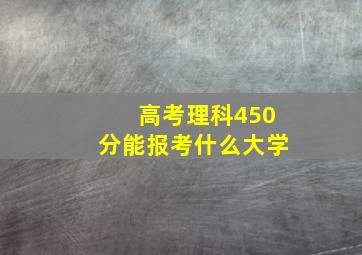 高考理科450分能报考什么大学